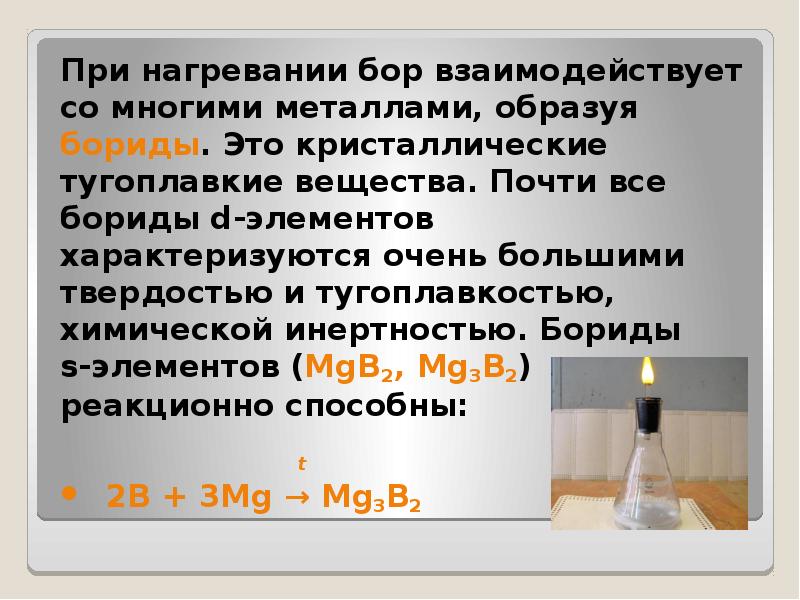 При нагревании бор взаимодействует со многими металлами, образуя бориды. Это кристаллические тугоплавкие вещества. Почти все бориды d-элементов характеризуются очень большими твердостью и тугоплавкостью, химической инертностью. Бориды s-элементов ($MgB_2$, $Mg_3B_2$) реакционно способны:

• $2B + 3Mg \xrightarrow{t} Mg_3B_2$